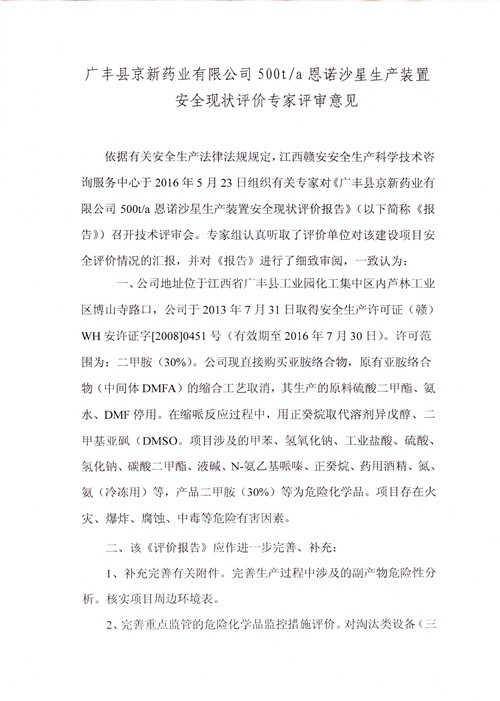 广丰县京新药业有限公司 500t/a 恩诺沙星生产装置
安全现状评价专家评审意见

依据有关安全生产法律法规规定，江西赣安安全生产科学技术咨询服务中心于 2016 年 5 月 23 日组织有关专家对《广丰县京新药业有限公司 500t/a 恩诺沙星生产装置安全现状评价报告》（以下简称《报告》）召开技术评审会。专家组认真听取了评价单位对该建设项目安全评价情况的汇报，并对《报告》进行了细致审阅，一致认为：

一、公司地址位于江西省广丰县工业园化工集中区内芦林工业区博山寺路口，公司于 2013 年 7 月 31 日取得安全生产许可证（赣）WH 安许证字[2008]0451 号（有效期至 2016 年 7 月 30 日）。许可范围为：二甲胺（30%）。公司现直接购买亚胺络合物，原有亚胺络合物（中间体 DMFA）的缩合工艺取消，其生产的原料硫酸二甲酯、氨水、DMF 停用。在缩哌反应过程中，用正癸烷取代溶剂异戊醇、二甲基亚砜（DMSO。项目涉及的甲苯、氢氧化钠、工业盐酸、硫酸、氢化钠、碳酸二甲酯、液碱、N-氨乙基哌嗪、正癸烷、药用酒精、氮、氨（冷冻用）等，产品二甲胺（30%）等为危险化学品。项目存在火灾、爆炸、腐蚀、中毒等危险有害因素。

二、该《评价报告》应作进一步完善、补充：

1、补充完善有关附件。完善生产过程中涉及的副产物危险性分析。核实项目周边环境表。

2、完善重点监管的危险化学品监控措施评价。对淘汰类设备（三